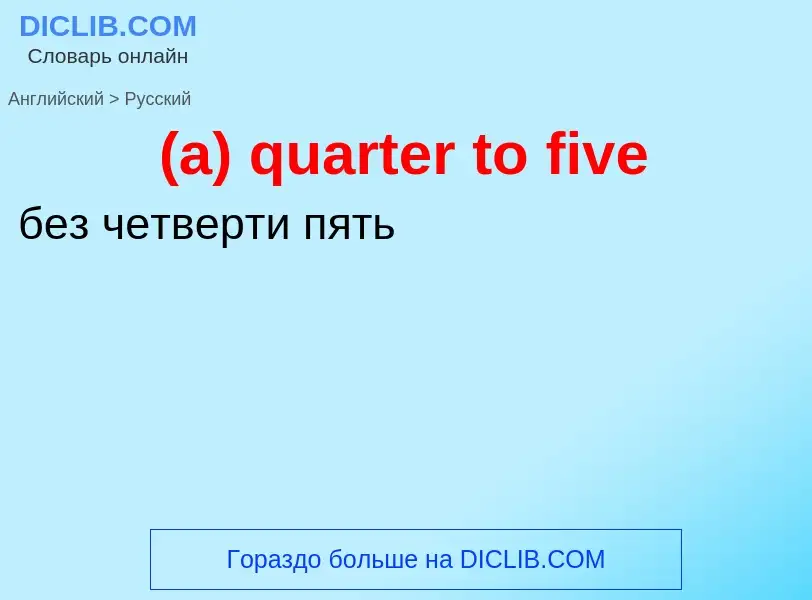 DICLIB.COM
Словарь онлайн

Английский > Русский

(a) quarter to five

без четверти пять

Гораздо больше на DICLIB.COM